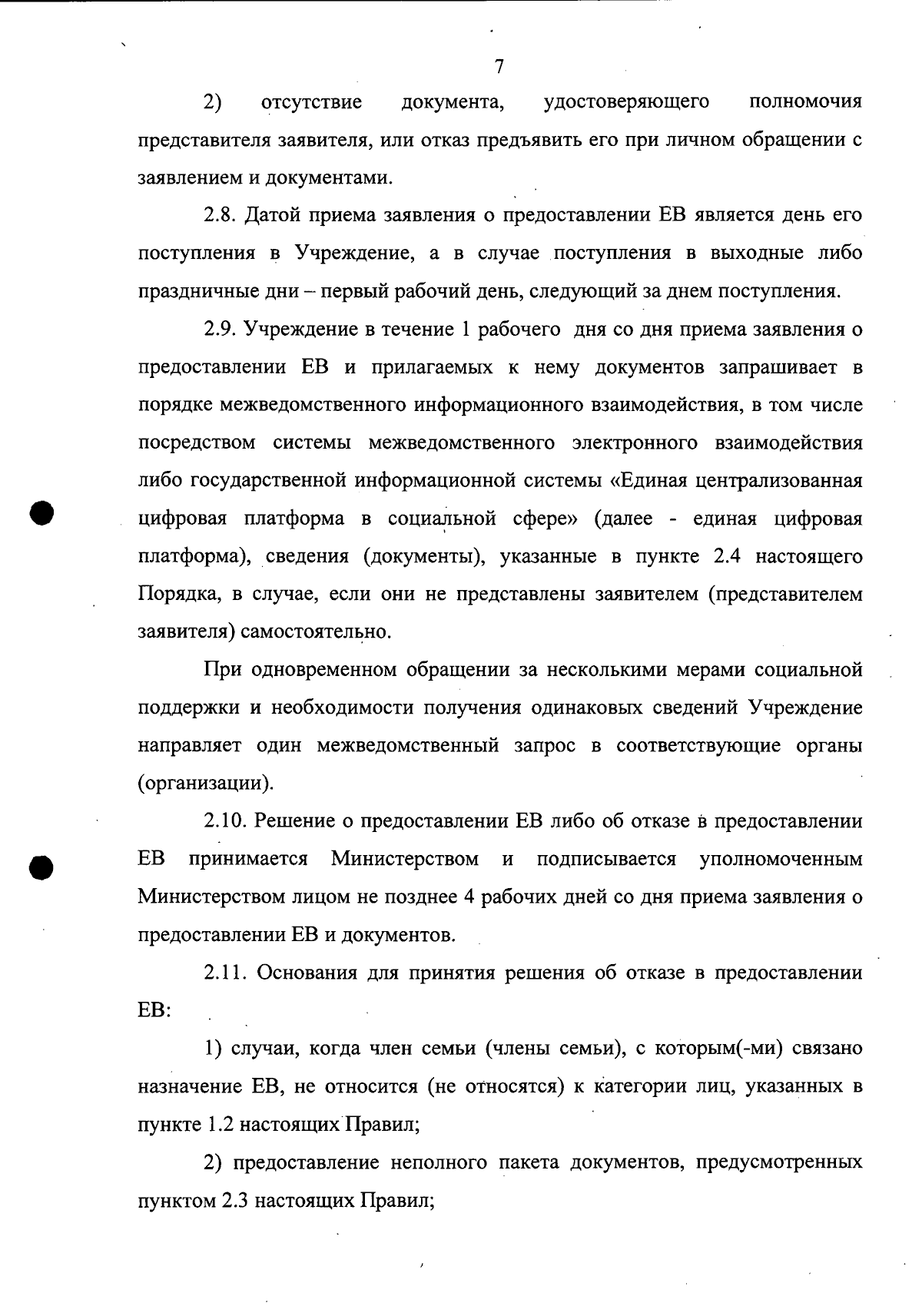 7

2) отсутствие документа, удостоверяющего полномочия представителя заявителя, или отказ предъявить его при личном обращении с заявлением и документами.

2.8. Датой приема заявления о предоставлении ЕВ является день его поступления в Учреждение, а в случае поступления в выходные либо праздничные дни – первый рабочий день, следующий за днем поступления.

2.9. Учреждение в течение 1 рабочего дня со дня приема заявления о предоставлении ЕВ и прилагаемых к нему документов запрашивает в порядке межведомственного информационного взаимодействия, в том числе посредством системы межведомственного электронного взаимодействия либо государственной информационной системы «Единая централизованная цифровая платформа в социальной сфере» (далее - единая цифровая платформа), сведения (документы), указанные в пункте 2.4 настоящего Порядка, в случае, если они не представлены заявителем (представителем заявителя) самостоятельно.

При одновременном обращении за несколькими мерами социальной поддержки и необходимости получения одинаковых сведений Учреждение направляет один межведомственный запрос в соответствующие органы (организации).

2.10. Решение о предоставлении ЕВ либо об отказе в предоставлении ЕВ принимается Министерством и подписывается уполномоченным Министерством лицом не позднее 4 рабочих дней со дня приема заявления о предоставлении ЕВ и документов.

2.11. Основания для принятия решения об отказе в предоставлении ЕВ:

1) случаи, когда член семьи (члены семьи), с которым(-ми) связано назначение ЕВ, не относится (не относятся) к категории лиц, указанных в пункте 1.2 настоящих Правил;

2) предоставление неполного пакета документов, предусмотренных пунктом 2.3 настоящих Правил;